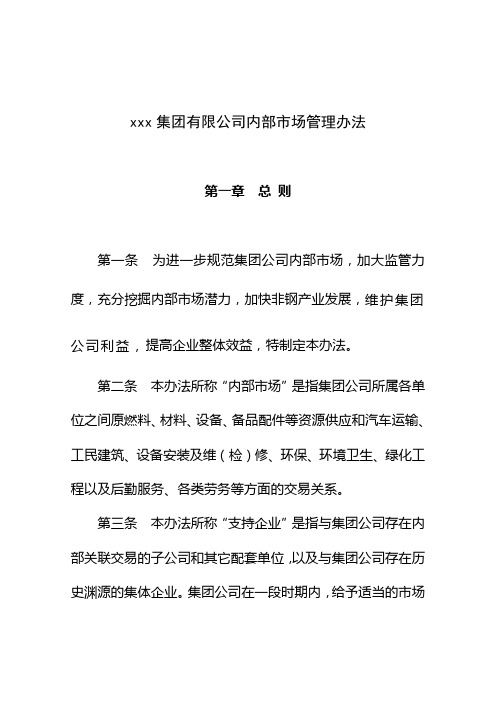 xxx 集团有限公司内部市场管理办法

第一章 总 则

第一条 为进一步规范集团公司内部市场，加大监管力度，充分挖掘内部市场潜力，加快非钢产业发展，维护集团公司利益，提高企业整体效益，特制定本办法。

第二条 本办法所称“内部市场”是指集团公司所属各单位之间原燃料、材料、设备、备品配件等资源供应和汽车运输、工民建筑、设备安装及维（检）修、环保、环境卫生、绿化工程以及后勤服务、各类劳务等方面的交易关系。

第三条 本办法所称“支持企业”是指与集团公司存在内部关联交易的子公司和其它配套单位，以及与集团公司存在历史渊源的集体企业。集团公司在一段时期内，给予适当的市场